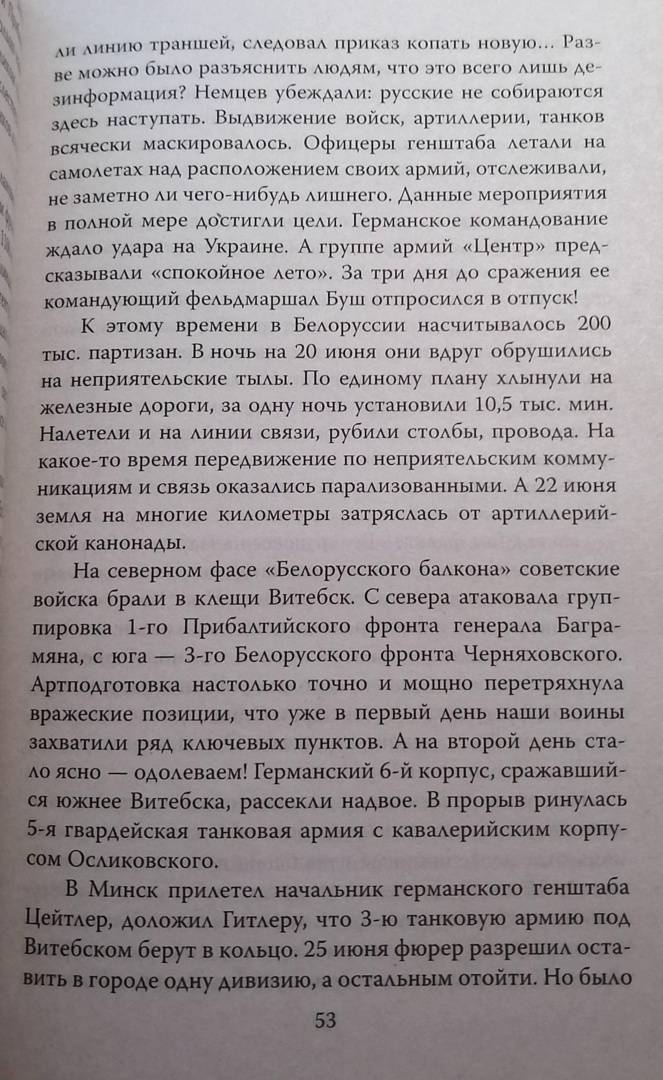 ли линию траншей, следовал приказ копать новую... Разве можно было разъяснить людям, что это всего лишь дезинформация? Немцев убеждали: русские не собираются здесь наступать. Выдвижение войск, артиллерии, танков всячески маскировалось. Офицеры генштаба летали на самолетах над расположением своих армий, отслеживали, не заметно ли чего-нибудь лишнего. Данные мероприятия в полной мере достигли цели. Германское командование ждало удара на Украине. А группе армий «Центр» предсказывали «спокойное лето». За три дня до сражения ее командующий фельдмаршал Буш отпросился в отпуск!

К этому времени в Белоруссии насчитывалось 200 тыс. партизан. В ночь на 20 июня они вдруг обрушились на неприятельские тылы. По единому плану хлынули на железные дороги, за одну ночь установили 10,5 тыс. мин. Налетели и на линии связи, рубили столбы, провода. На какое-то время передвижение по неприятельским коммуникациям и связь оказались парализованными. А 22 июня земля на многие километры затряслась от артиллерийской канонады.

На северном фасе «Белорусского балкона» советские войска брали в клещи Витебск. С севера атаковала группировка 1-го Прибалтийского фронта генерала Баграмяна, с юга — 3-го Белорусского фронта Черняховского. Артподготовка настолько точно и мощно перетряхнула вражеские позиции, что уже в первый день наши воины захватили ряд ключевых пунктов. А на второй день стало ясно — одолеваем! Германский 6-й корпус, сражавшийся южнее Витебска, рассекли надвое. В прорыв ринулась 5-я гвардейская танковая армия с кавалерийским корпусом Осликовского.

В Минск прилетел начальник германского генштаба Цейтлер, доложил Гитлеру, что 3-ю танковую армию под Витебском берут в кольцо. 25 июня фюрер разрешил оставить в городе одну дивизию, а остальным отойти. Но было

53